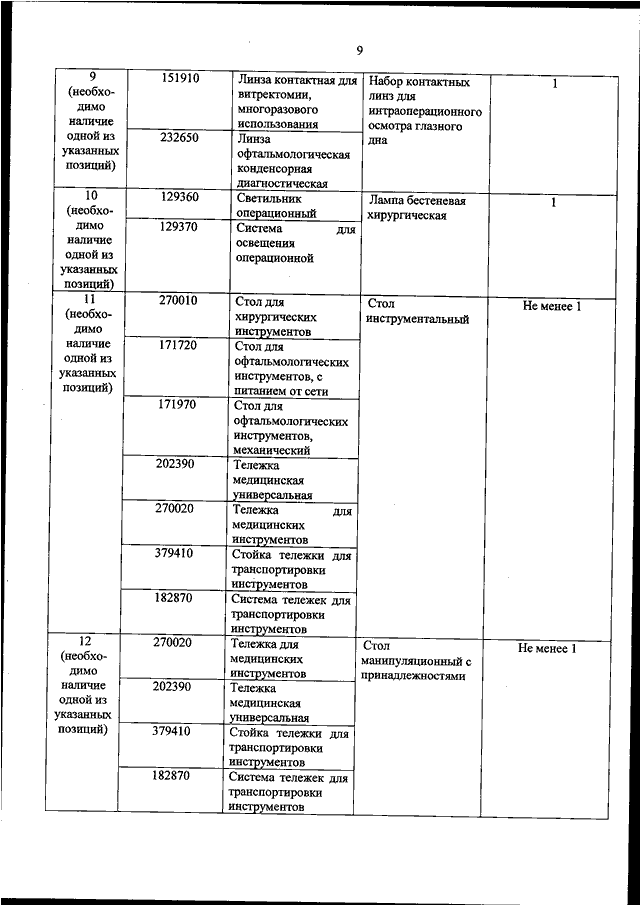 9

| | | | | |
|---|---|---|---|---|
| 9 (необходимо наличие одной из указанных позиций) | 151910 | Линза контактная для витректомии, многоразового использования | Набор контактных линз для интраоперационного осмотра глазного дна | 1 |
| | 232650 | Линза офтальмологическая конденсорная диагностическая | | |
| 10 (необходимо наличие одной из указанных позиций) | 129360 | Светильник операционный | Лампа бестеневая хирургическая | 1 |
| | 129370 | Система для освещения операционной | | |
| 11 (необходимо наличие одной из указанных позиций) | 270010 | Стол для хирургических инструментов | Стол инструментальный | Не менее 1 |
| | 171720 | Стол для офтальмологических инструментов, с питанием от сети | | |
| | 171970 | Стол для офтальмологических инструментов, механический | | |
| | 202390 | Тележка медицинская универсальная | | |
| | 270020 | Тележка для медицинских инструментов | | |
| | 379410 | Стойка тележки для транспортировки инструментов | | |
| | 182870 | Система тележек для транспортировки инструментов | | |
| 12 (необходимо наличие одной из указанных позиций) | 270020 | Тележка для медицинских инструментов | Стол манипуляционный с принадлежностями | Не менее 1 |
| | 202390 | Тележка медицинская универсальная | | |
| | 379410 | Стойка тележки для транспортировки инструментов | | |
| | 182870 | Система тележек для транспортировки инструментов | | |